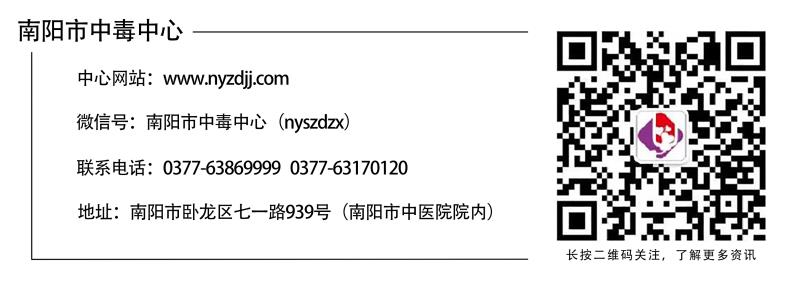 南阳市中毒中心

中心网站：www.nyzdjj.com

微信号：南阳市中毒中心（nyszdzx）

联系电话：0377-63869999 0377-63170120

地址：南阳市卧龙区七一路939号（南阳市中医院院内）

长按二维码关注，了解更多资讯